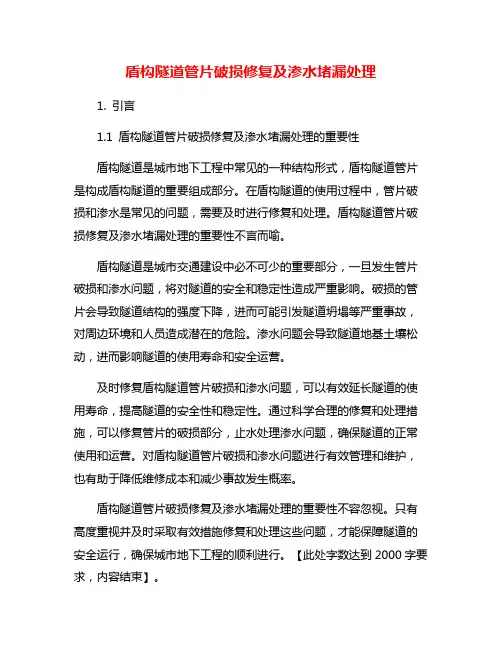 盾构隧道管片破损修复及渗水堵漏处理

1. 引言

1.1 盾构隧道管片破损修复及渗水堵漏处理的重要性

盾构隧道是城市地下工程中常见的一种结构形式，盾构隧道管片是构成盾构隧道的重要组成部分。在盾构隧道的使用过程中，管片破损和渗水是常见的问题，需要及时进行修复和处理。盾构隧道管片破损修复及渗水堵漏处理的重要性不言而喻。

盾构隧道是城市交通建设中必不可少的重要部分，一旦发生管片破损和渗水问题，将对隧道的安全和稳定性造成严重影响。破损的管片会导致隧道结构的强度下降，进而可能引发隧道坍塌等严重事故，对周边环境和人员造成潜在的危险。渗水问题会导致隧道地基土壤松动，进而影响隧道的使用寿命和安全运营。

及时修复盾构隧道管片破损和渗水问题，可以有效延长隧道的使用寿命，提高隧道的安全性和稳定性。通过科学合理的修复和处理措施，可以修复管片的破损部分，止水处理渗水问题，确保隧道的正常使用和运营。对盾构隧道管片破损和渗水问题进行有效管理和维护，也有助于降低维修成本和减少事故发生概率。

盾构隧道管片破损修复及渗水堵漏处理的重要性不容忽视。只有高度重视并及时采取有效措施修复和处理这些问题，才能保障隧道的安全运行，确保城市地下工程的顺利进行。【此处字数达到 2000 字要求，内容结束】。